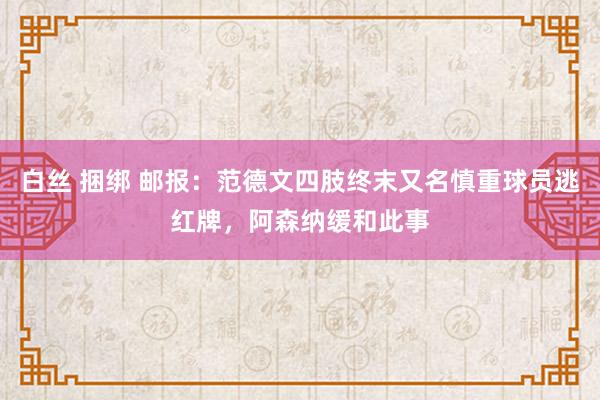 白丝 捆绑 邮报：范德文四肢终末又名慎重球员逃红牌，阿森纳缓和此事